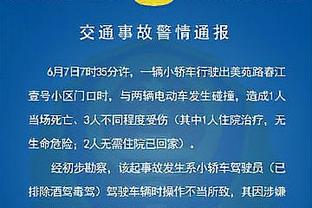 交通事故警情通报

6月7日7时35分许，一辆小轿车行驶出美苑路春江壹号小区门口时，与两辆电动车发生碰撞，造成1人当场死亡、3人不同程度受伤（其中1人住院治疗，无生命危险；2人无需住院已回家）。

经初步勘察，该起事故发生系小轿车驾驶员（已排除酒驾毒驾）驾驶车辆时操作不当所致，其因涉嫌